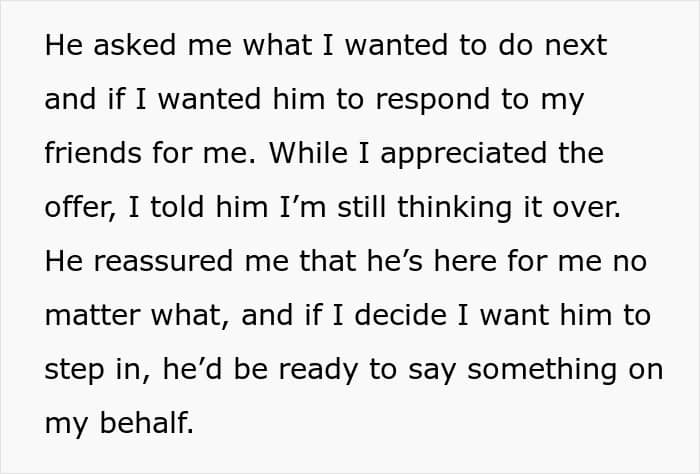 He asked me what I wanted to do next and if I wanted him to respond to my friends for me. While I appreciated the offer, I told him I'm still thinking it over. He reassured me that he's here for me no matter what, and if I decide I want him to step in, he'd be ready to say something on my behalf.